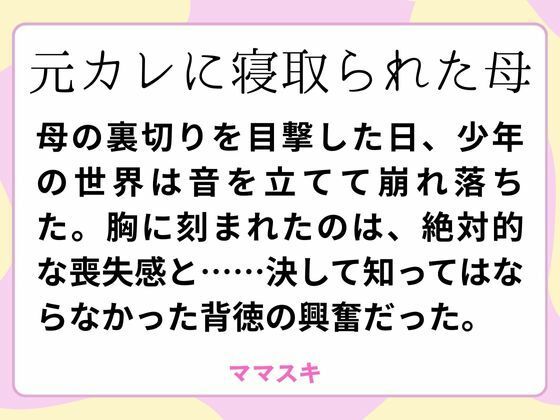 元カレに寝取られた母

母の裏切りを目撃した日、少年の世界は音を立てて崩れ落ちた。胸に刻まれたのは、絶対的な喪失感と……決して知ってはならなかった背徳の興奮だった。

ママスキ